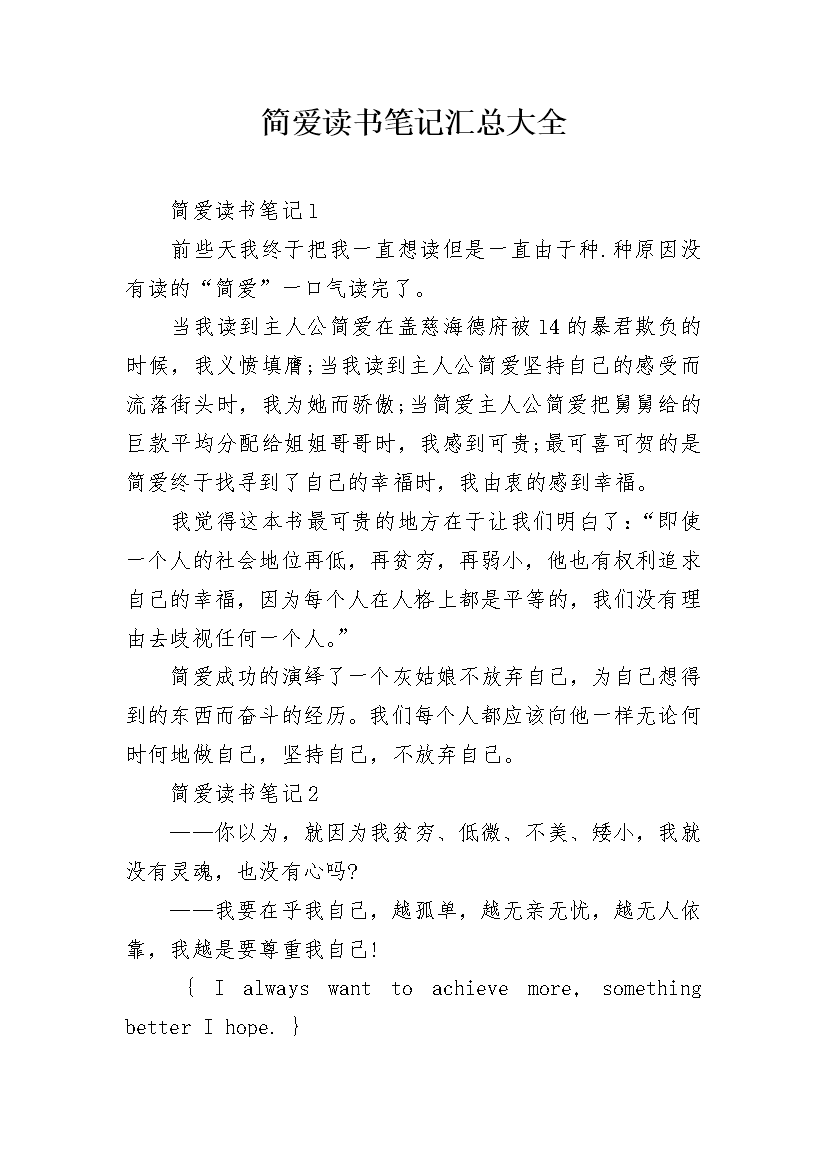 简爱读书笔记汇总大全

简爱读书笔记1

前些天我终于把我一直想读但是一直由于种.种原因没有读的“简爱”一口气读完了。

当我读到主人公简爱在盖慈海德府被14的暴君欺负的时候，我义愤填膺;当我读到主人公简爱坚持自己的感受而流落街头时，我为她而骄傲;当简爱主人公简爱把舅舅给的巨款平均分配给姐姐哥哥时，我感到可贵;最可喜可贺的是简爱终于找寻到了自己的幸福时，我由衷的感到幸福。

我觉得这本书最可贵的地方在于让我们明白了：“即使一个人的社会地位再低，再贫穷，再弱小，他也有权利追求自己的幸福，因为每个人在人格上都是平等的，我们没有理由去歧视任何一个人。”

简爱成功的演绎了一个灰姑娘不放弃自己，为自己想得到的东西而奋斗的经历。我们每个人都应该向他一样无论何时何地做自己，坚持自己，不放弃自己。

简爱读书笔记2

——你以为，就因为我贫穷、低微、不美、矮小，我就没有灵魂，也没有心吗?

——我要在乎我自己，越孤单，越无亲无忧，越无人依靠，我越是要尊重我自己!

{ I always want to achieve more, something better I hope. }